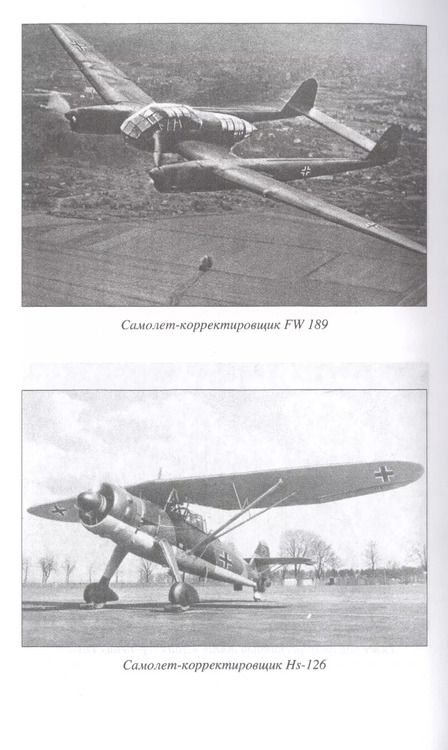 Самолет-корректировщик FW 189

Самолет-корректировщик Hs-126